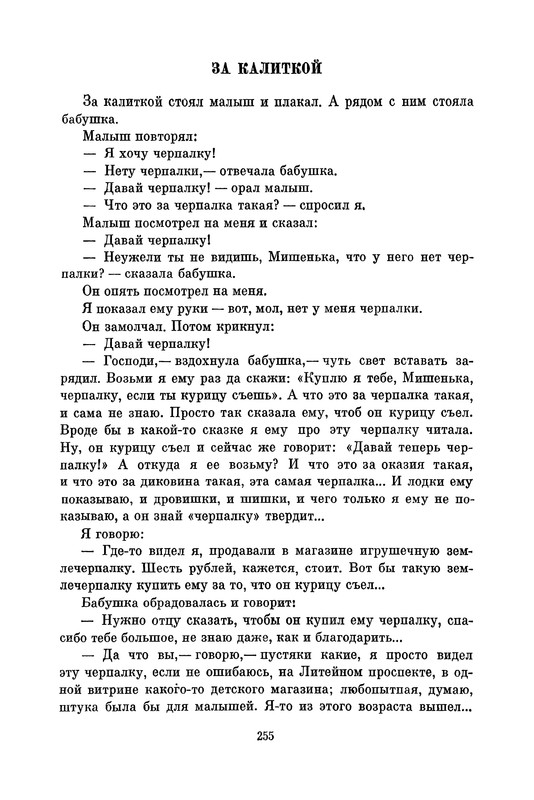 ЗА КАЛИТКОЙ

За калиткой стоял малыш и плакал. А рядом с ним стояла бабушка.

Малыш повторял:

— Я хочу черпалку!

— Нету черпалки,— отвечала бабушка.

— Давай черпалку! — орал малыш.

— Что это за черпалка такая? — спросил я.

Малыш посмотрел на меня и сказал:

— Давай черпалку!

— Неужели ты не видишь, Мишенька, что у него нет черпалки? — сказала бабушка.

Он опять посмотрел на меня.

Я показал ему руки — вот, мол, нет у меня черпалки.

Он замолчал. Потом крикнул:

— Давай черпалку!

— Господи,— вздохнула бабушка,— чуть свет вставать зарядил. Возьми я ему раз да скажи: «Куплю я тебе, Мишенька, черпалку, если ты курицу съешь». А что это за черпалка такая, и сама не знаю. Просто так сказала ему, чтоб он курицу съел. Вроде бы в какой-то сказке я ему про эту черпалку читала. Ну, он курицу съел и сейчас же говорит: «Давай теперь черпалку!» А откуда я ее возьму? И что это за оказия такая, и что это за диковина такая, эта самая черпалка... И лодки ему показываю, и дровишки, и шишки, и чего только я ему не показываю, а он знай «черпалку» твердит...

Я говорю:

— Где-то видел я, продавали в магазине игрушечную землечерпалку. Шесть рублей, кажется, стоит. Вот бы такую землечерпалку купить ему за то, что он курицу съел...

Бабушка обрадовалась и говорит:

— Нужно отцу сказать, чтобы он купил ему черпалку, спасибо тебе большое, не знаю даже, как и благодарить...

— Да что вы,— говорю,— пустяки какие, я просто видел эту черпалку, если не ошибаюсь, на Литейном проспекте, в одной витрине какого-то детского магазина; любопытная, думаю, штука была бы для малышей. Я-то из этого возраста вышел...

255